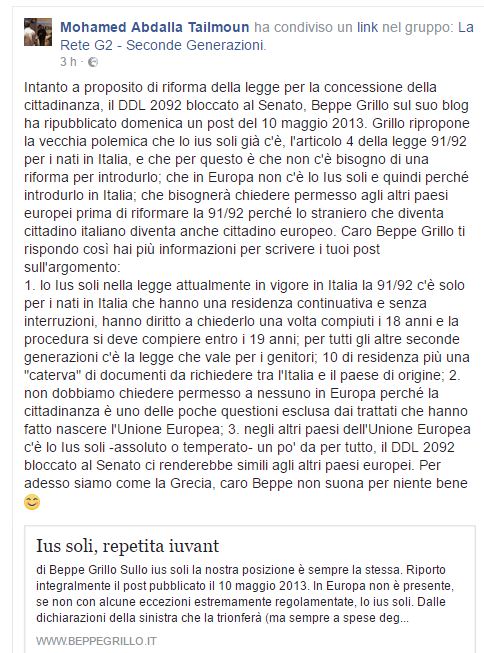 Mohamed Abdalla Tailmoun ha condiviso un link nel gruppo: La Rete G2 - Seconde Generazioni.
3 h ·

Intanto a proposito di riforma della legge per la concessione della cittadinanza, il DDL 2092 bloccato al Senato, Beppe Grillo sul suo blog ha ripubblicato domenica un post del 10 maggio 2013. Grillo ripropone la vecchia polemica che lo ius soli già c'è, l'articolo 4 della legge 91/92 per i nati in Italia, e che per questo è che non c'è bisogno di una riforma per introdurlo; che in Europa non c'è lo Ius soli e quindi perché introdurlo in Italia; che bisognerà chiedere permesso agli altri paesi europei prima di riformare la 91/92 perché lo straniero che diventa cittadino italiano diventa anche cittadino europeo. Caro Beppe Grillo ti rispondo così hai più informazioni per scrivere i tuoi post sull'argomento:
1. lo Ius soli nella legge attualmente in vigore in Italia la 91/92 c'è solo per i nati in Italia che hanno una residenza continuativa e senza interruzioni, hanno diritto a chiederlo una volta compiuti i 18 anni e la procedura si deve compiere entro i 19 anni; per tutti gli altre seconde generazioni c'è la legge che vale per i genitori; 10 di residenza più una "caterva" di documenti da richiedere tra l'Italia e il paese di origine; 2. non dobbiamo chiedere permesso a nessuno in Europa perché la cittadinanza è uno delle poche questioni esclusa dai trattati che hanno fatto nascere l'Unione Europea; 3. negli altri paesi dell'Unione Europea c'è lo Ius soli -assoluto o temperato- un po' da per tutto, il DDL 2092 bloccato al Senato ci renderebbe simili agli altri paesi europei. Per adesso siamo come la Grecia, caro Beppe non suona per niente bene 😊

Ius soli, repetita iuvant
di Beppe Grillo Sullo ius soli la nostra posizione è sempre la stessa. Riporto integralmente il post pubblicato il 10 maggio 2013. In Europa non è presente, se non con alcune eccezioni estremamente regolamentate, lo ius soli. Dalle dichiarazioni della sinistra che la trionferà (ma sempre a spese deg...

WWW.BEPPEGRILLO.IT